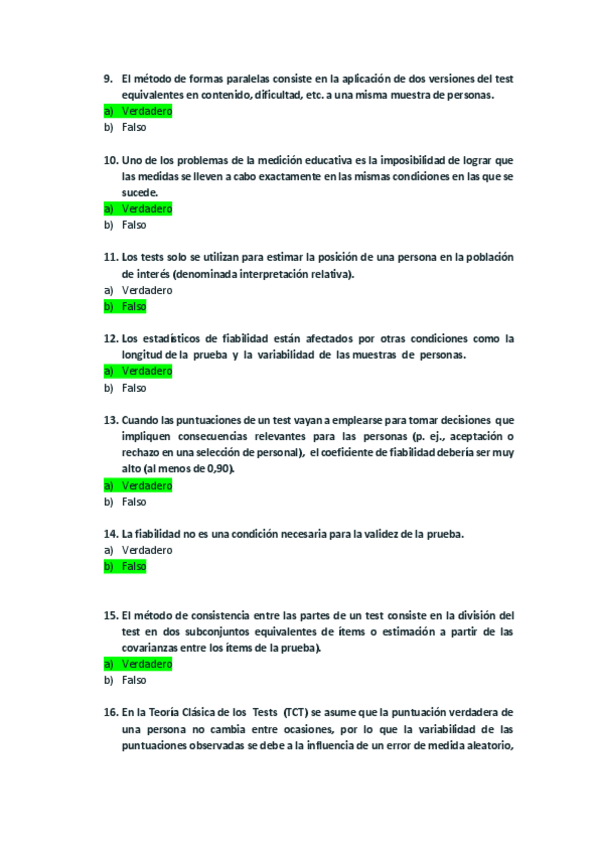 9. El método de formas paralelas consiste en la aplicación de dos versiones del test equivalentes en contenido, dificultad, etc. a una misma muestra de personas.
a) Verdadero
b) Falso

10. Uno de los problemas de la medición educativa es la imposibilidad de lograr que las medidas se lleven a cabo exactamente en las mismas condiciones en las que se sucede.
a) Verdadero
b) Falso

11. Los tests solo se utilizan para estimar la posición de una persona en la población de interés (denominada interpretación relativa).
a) Verdadero
b) Falso

12. Los estadísticos de fiabilidad están afectados por otras condiciones como la longitud de la prueba y la variabilidad de las muestras de personas.
a) Verdadero
b) Falso

13. Cuando las puntuaciones de un test vayan a emplearse para tomar decisiones que impliquen consecuencias relevantes para las personas (p. ej., aceptación o rechazo en una selección de personal), el coeficiente de fiabilidad debería ser muy alto (al menos de 0,90).
a) Verdadero
b) Falso

14. La fiabilidad no es una condición necesaria para la validez de la prueba.
a) Verdadero
b) Falso

15. El método de consistencia entre las partes de un test consiste en la división del test en dos subconjuntos equivalentes de ítems o estimación a partir de las covarianzas entre los ítems de la prueba).
a) Verdadero
b) Falso

16. En la Teoría Clásica de los Tests (TCT) se asume que la puntuación verdadera de una persona no cambia entre ocasiones, por lo que la variabilidad de las puntuaciones observadas se debe a la influencia de un error de medida aleatorio,